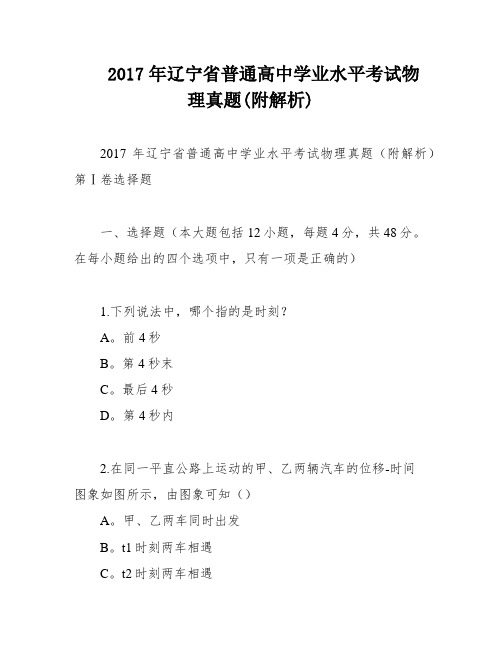 2017 年辽宁省普通高中学业水平考试物理真题(附解析)

2017 年辽宁省普通高中学业水平考试物理真题（附解析）第Ⅰ卷选择题

一、选择题（本大题包括 12 小题，每题 4 分，共 48 分。在每小题给出的四个选项中，只有一项是正确的）

1.下列说法中，哪个指的是时刻？

A。前 4 秒

B。第 4 秒末

C。最后 4 秒

D。第 4 秒内

2.在同一平直公路上运动的甲、乙两辆汽车的位移-时间图象如图所示，由图象可知（）

A。甲、乙两车同时出发

B。t1 时刻两车相遇

C。t2 时刻两车相遇